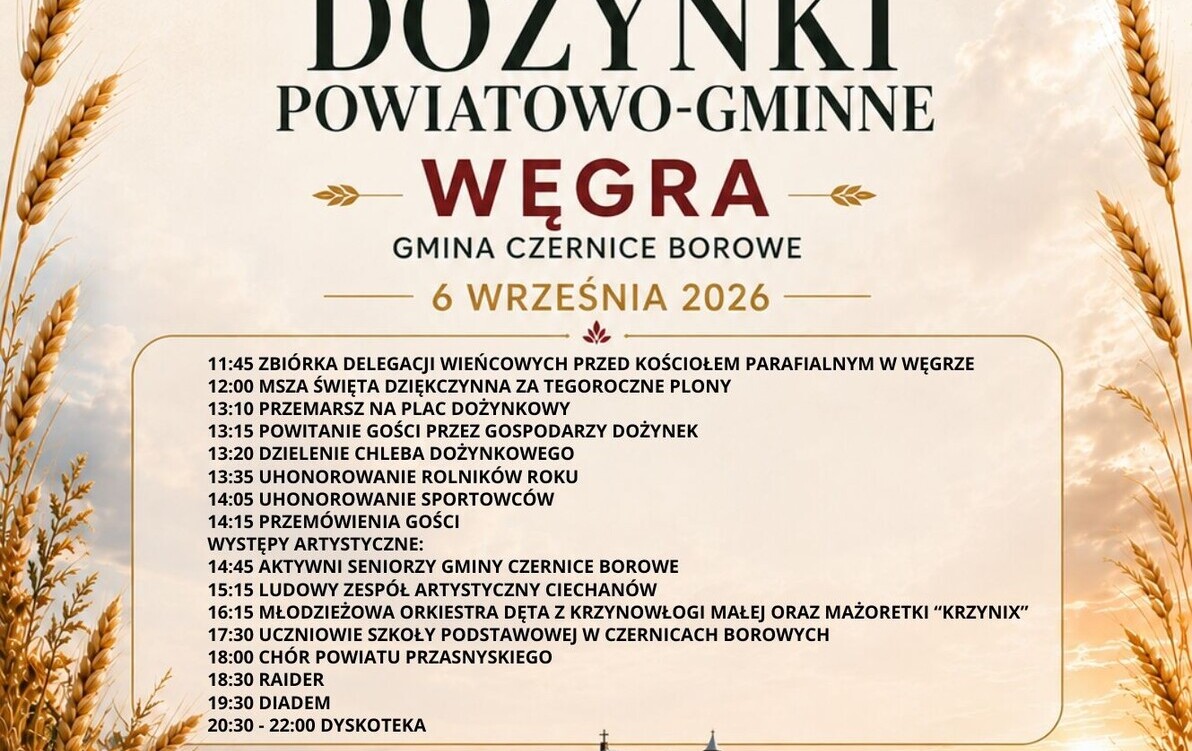 DOŻYNKI
POWIATOWO-GMINNE
WĘGRA
GMINA CZERNICE BOROWE
6 WRZEŚNIA 2026

11:45 ZBIÓRKA DELEGACJI WIEŃCOWYCH PRZED KOŚCIOŁEM PARAFIALNYM W WĘGRZE
12:00 MSZA ŚWIĘTA DZIĘKCZYNNA ZA TEGOROCZNE PLONY
13:10 PRZEMARSZ NA PLAC DOŻYNKOWY
13:15 POWITANIE GOŚCI PRZEZ GOSPODARZY DOŻYNEK
13:20 DZIELENIE CHLEBA DOŻYNKOWEGO
13:35 UHONOROWANIE ROLNIKÓW ROKU
14:05 UHONOROWANIE SPORTOWCÓW
14:15 PRZEMÓWIENIA GOŚCI
WYSTĘPY ARTYSTYCZNE:
14:45 AKTYWNI SENIORZY GMINY CZERNICE BOROWE
15:15 LUDOWY ZESPÓŁ ARTYSTYCZNY CIECHANÓW
16:15 MŁODZIEŻOWA ORKIESTRA DĘTA Z KRZYNOWŁOGI MAŁEJ ORAZ MAŻORETKI “KRZYNIX”
17:30 UCZNIOWIE SZKOŁY PODSTAWOWEJ W CZERNICACH BOROWYCH
18:00 CHÓR POWIATU PRZASNYSKIEGO
18:30 RAIDER
19:30 DIADEM
20:30 - 22:00 DYSKOTEKA